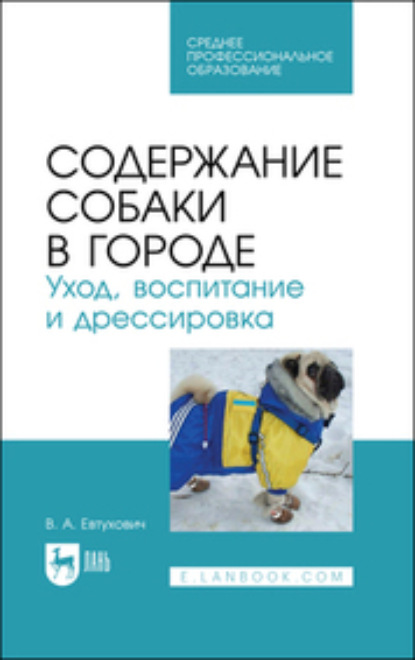 СРЕДНЕЕ ПРОФЕССИОНАЛЬНОЕ ОБРАЗОВАНИЕ

СОДЕРЖАНИЕ СОБАКИ В ГОРОДЕ
Уход, воспитание и дрессировка

В. А. Евтухович

ЛАНЬ

E.LANBOOK.COM